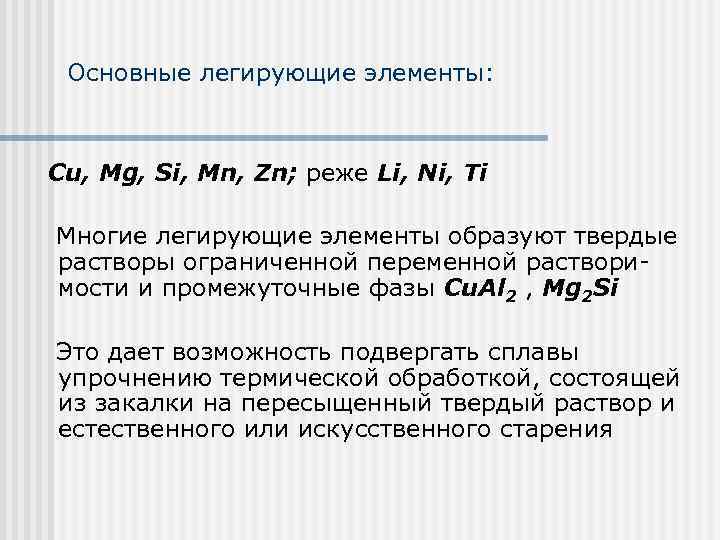 Основные легирующие элементы:

Cu, Mg, Si, Mn, Zn; реже Li, Ni, Ti

Многие легирующие элементы образуют твердые растворы ограниченной переменной растворимости и промежуточные фазы $CuAl_2$ , $Mg_2Si$

Это дает возможность подвергать сплавы упрочнению термической обработкой, состоящей из закалки на пересыщенный твердый раствор и естественного или искусственного старения